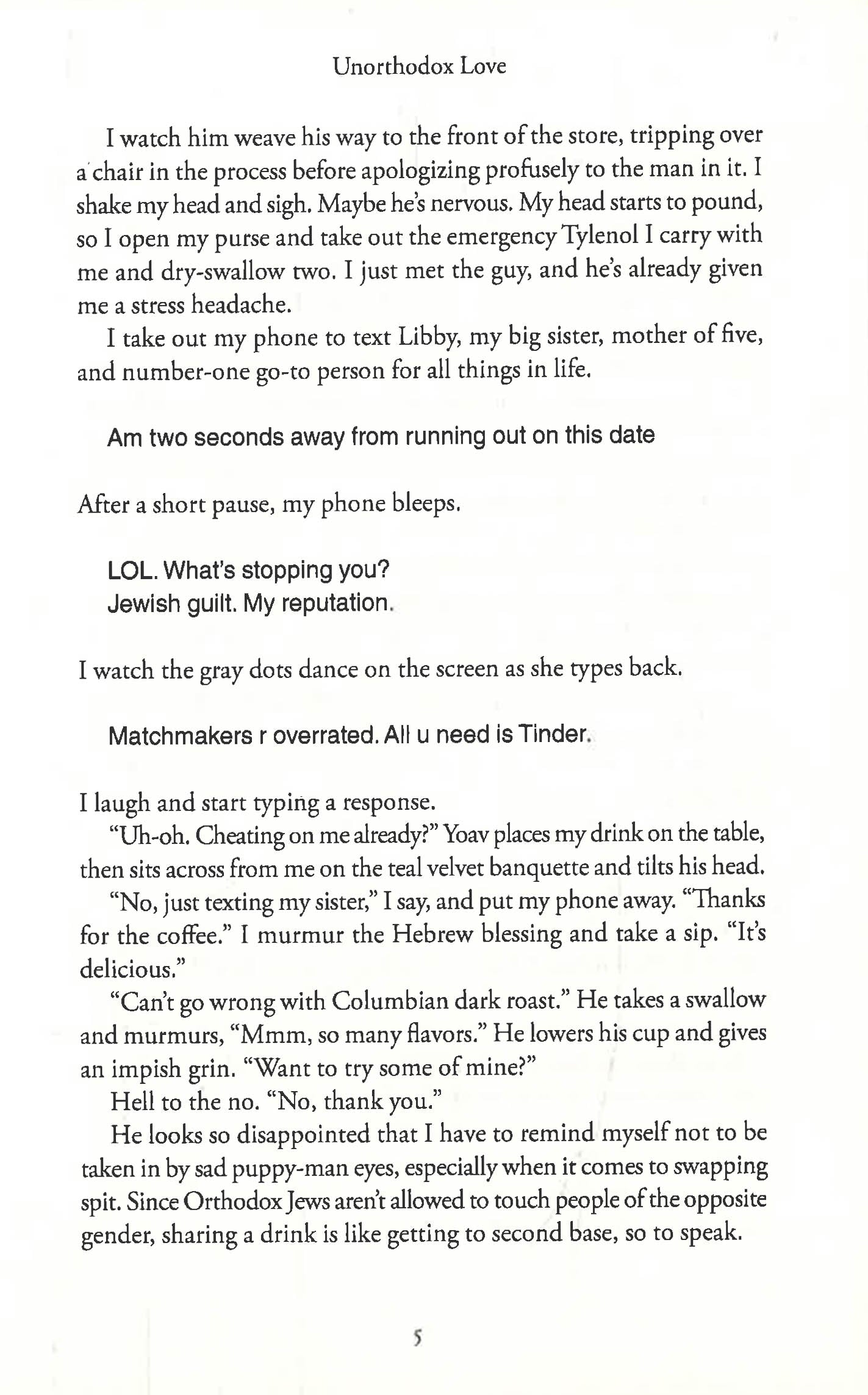 Unorthodox Love

I watch him weave his way to the front of the store, tripping over a chair in the process before apologizing profusely to the man in it. I shake my head and sigh. Maybe he's nervous. My head starts to pound, so I open my purse and take out the emergency Tylenol I carry with me and dry-swallow two. I just met the guy, and he's already given me a stress headache.

I take out my phone to text Libby, my big sister, mother of five, and number-one go-to person for all things in life.

Am two seconds away from running out on this date

After a short pause, my phone bleeps.

LOL. What's stopping you?
Jewish guilt. My reputation.

I watch the gray dots dance on the screen as she types back.

Matchmakers r overrated. All u need is Tinder.

I laugh and start typing a response.

"Uh-oh. Cheating on me already?" Yoav places my drink on the table, then sits across from me on the teal velvet banquette and tilts his head.

"No, just texting my sister," I say, and put my phone away. "Thanks for the coffee." I murmur the Hebrew blessing and take a sip. "It's delicious."

"Can't go wrong with Columbian dark roast." He takes a swallow and murmurs, "Mmm, so many flavors." He lowers his cup and gives an impish grin. "Want to try some of mine?"

Hell to the no. "No, thank you."

He looks so disappointed that I have to remind myself not to be taken in by sad puppy-man eyes, especially when it comes to swapping spit. Since Orthodox Jews aren't allowed to touch people of the opposite gender, sharing a drink is like getting to second base, so to speak.

5